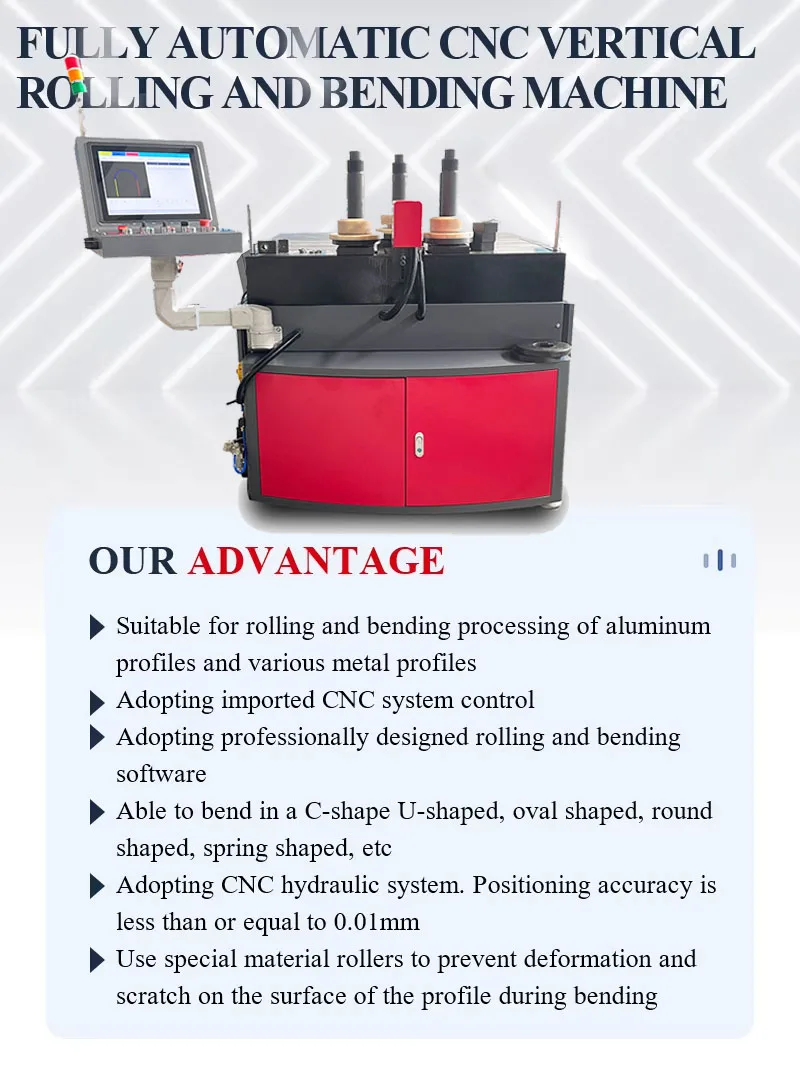 FULLY AUTOMATIC CNC VERTICAL ROLLING AND BENDING MACHINE

OUR ADVANTAGE

▶ Suitable for rolling and bending processing of aluminum profiles and various metal profiles
▶ Adopting imported CNC system control
▶ Adopting professionally designed rolling and bending software
▶ Able to bend in a C-shape U-shaped, oval shaped, round shaped, spring shaped, etc
▶ Adopting CNC hydraulic system. Positioning accuracy is less than or equal to 0.01mm
▶ Use special material rollers to prevent deformation and scratch on the surface of the profile during bending